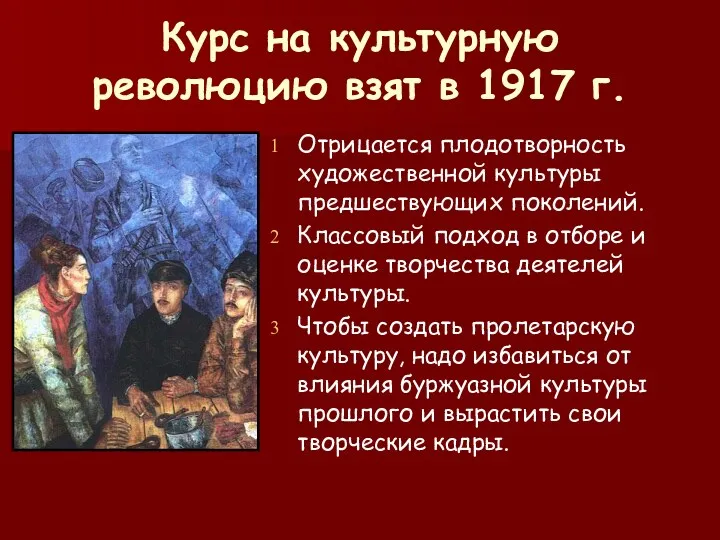 Курс на культурную революцию взят в 1917 г.

1 Отрицается плодотворность художественной культуры предшествующих поколений.

2 Классовый подход в отборе и оценке творчества деятелей культуры.

3 Чтобы создать пролетарскую культуру, надо избавиться от влияния буржуазной культуры прошлого и вырастить свои творческие кадры.